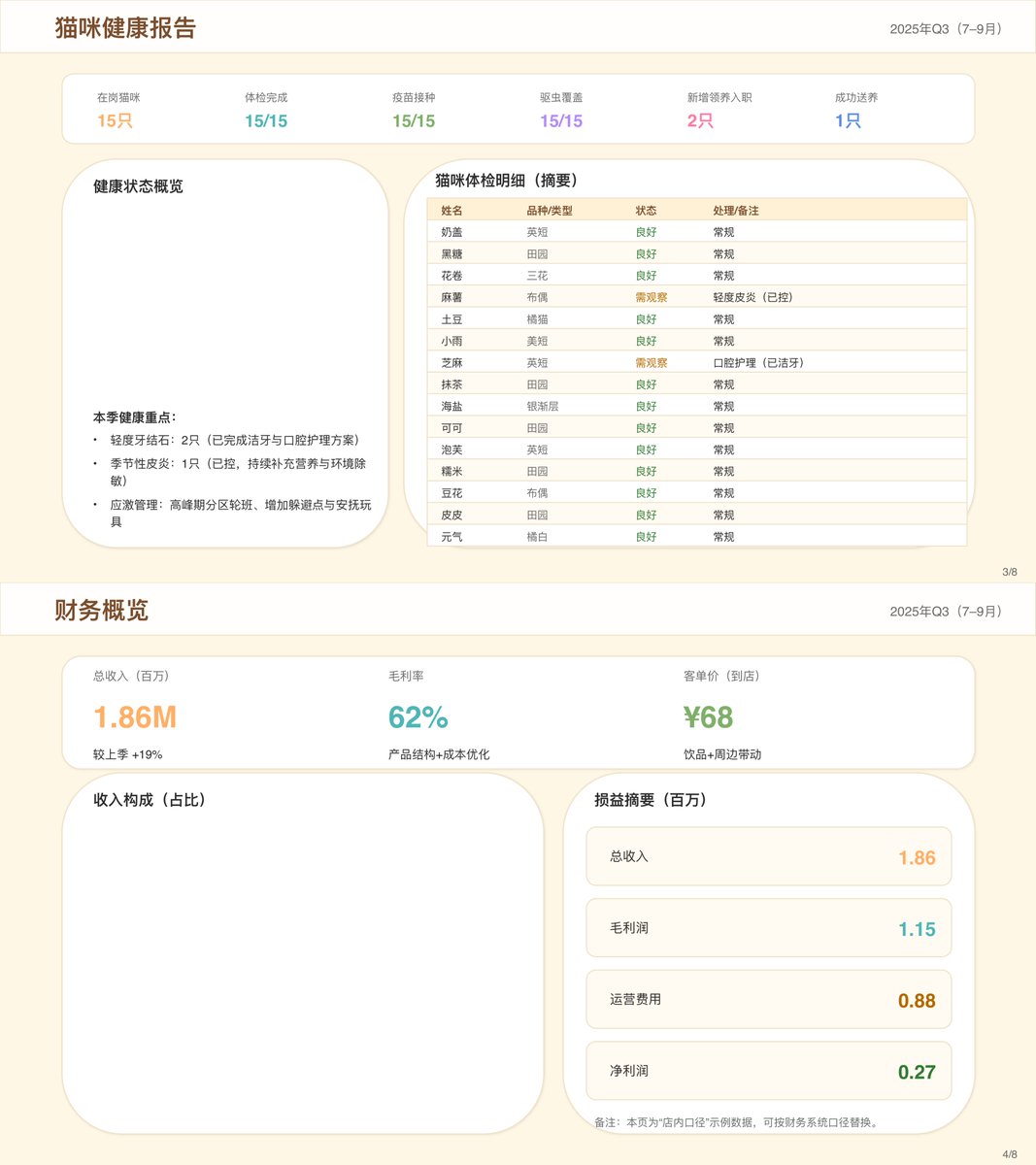 猫咪健康报告

2025年Q3（7–9月）

在岗猫咪
15只

体检完成
15/15

疫苗接种
15/15

驱虫覆盖
15/15

新增领养入职
2只

成功送养
1只

健康状态概览

本季健康重点：
• 轻度牙结石：2只（已完成洁牙与口腔护理方案）
• 季节性皮炎：1只（已控，持续补充营养与环境除敏）
• 应激管理：高峰期分区轮班、增加躲避点与安抚玩具

猫咪体检明细（摘要）

| 姓名 | 品种/类型 | 状态 | 处理/备注 |
|---|---|---|---|
| 奶盖 | 英短 | 良好 | 常规 |
| 黑糖 | 田园 | 良好 | 常规 |
| 花卷 | 三花 | 良好 | 常规 |
| 麻薯 | 布偶 | 需观察 | 轻度皮炎（已控） |
| 土豆 | 橘猫 | 良好 | 常规 |
| 小雨 | 美短 | 良好 | 常规 |
| 芝麻 | 英短 | 需观察 | 口腔护理（已洁牙） |
| 抹茶 | 田园 | 良好 | 常规 |
| 海盐 | 银渐层 | 良好 | 常规 |
| 可可 | 田园 | 良好 | 常规 |
| 泡芙 | 英短 | 良好 | 常规 |
| 糯米 | 田园 | 良好 | 常规 |
| 豆花 | 布偶 | 良好 | 常规 |
| 皮皮 | 田园 | 良好 | 常规 |
| 元气 | 橘白 | 良好 | 常规 |

3/8

财务概览

2025年Q3（7–9月）

总收入（百万）
1.86M
较上季 +19%

毛利率
62%
产品结构+成本优化

客单价（到店）
¥68
饮品+周边带动

收入构成（占比）

损益摘要（百万）

总收入
1.86

毛利润
1.15

运营费用
0.88

净利润
0.27

备注：本页为“店内口径”示例数据，可按财务系统口径替换。

4/8